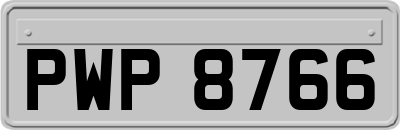 PWP 8766